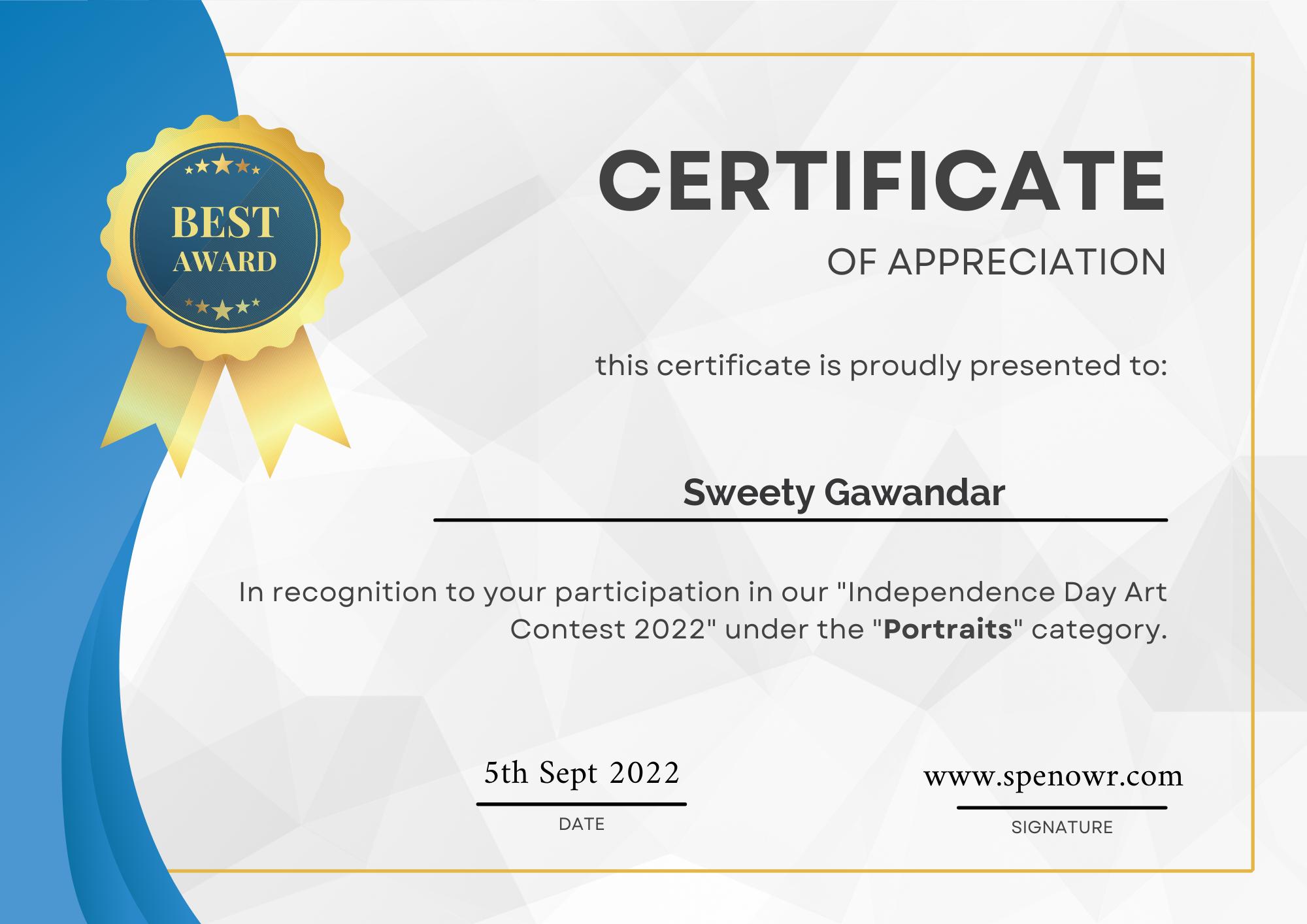 BEST
AWARD

CERTIFICATE

OF APPRECIATION

this certificate is proudly presented to:

Sweety Gawandar

In recognition to your participation in our "Independence Day Art Contest 2022" under the "Portraits" category.

5th Sept 2022
DATE

www.spenowr.com
SIGNATURE